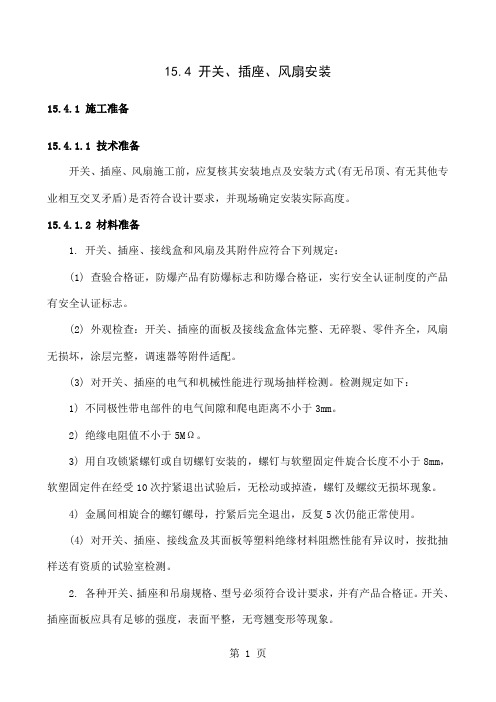 15.4 开关、插座、风扇安装

15.4.1 施工准备

15.4.1.1 技术准备

开关、插座、风扇施工前，应复核其安装地点及安装方式(有无吊顶、有无其他专业相互交叉矛盾)是否符合设计要求，并现场确定安装实际高度。

15.4.1.2 材料准备

1. 开关、插座、接线盒和风扇及其附件应符合下列规定：

(1) 查验合格证，防爆产品有防爆标志和防爆合格证，实行安全认证制度的产品有安全认证标志。

(2) 外观检查：开关、插座的面板及接线盒盒体完整、无碎裂、零件齐全，风扇无损坏，涂层完整，调速器等附件适配。

(3) 对开关、插座的电气和机械性能进行现场抽样检测。检测规定如下：

1) 不同极性带电部件的电气间隙和爬电距离不小于 3mm。

2) 绝缘电阻值不小于 5MΩ。

3) 用自攻锁紧螺钉或自切螺钉安装的，螺钉与软塑固定件旋合长度不小于 8mm，软塑固定件在经受 10 次拧紧退出试验后，无松动或掉渣，螺钉及螺纹无损坏现象。

4) 金属间相旋合的螺钉螺母，拧紧后完全退出，反复 5 次仍能正常使用。

(4) 对开关、插座、接线盒及其面板等塑料绝缘材料阻燃性能有异议时，按批抽样送有资质的试验室检测。

2. 各种开关、插座和吊扇规格、型号必须符合设计要求，并有产品合格证。开关、插座面板应具有足够的强度，表面平整，无弯翘变形等现象。

第 1 页